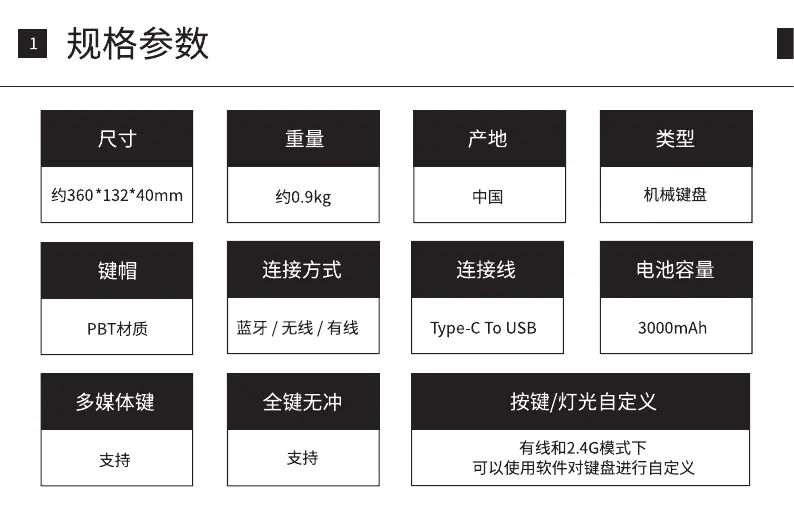 1 规格参数

尺寸

约360*132*40mm

重量

约0.9kg

产地

中国

类型

机械键盘

键帽

PBT材质

连接方式

蓝牙 / 无线 / 有线

连接线

Type-C To USB

电池容量

3000mAh

多媒体键

支持

全键无冲

支持

按键/灯光自定义

有线和2.4G模式下
可以使用软件对键盘进行自定义